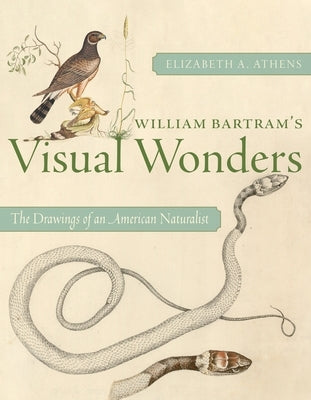 ELIZABETH A. ATHENS

WILLIAM BARTRAM'S
Visual Wonders

The Drawings of an American Naturalist